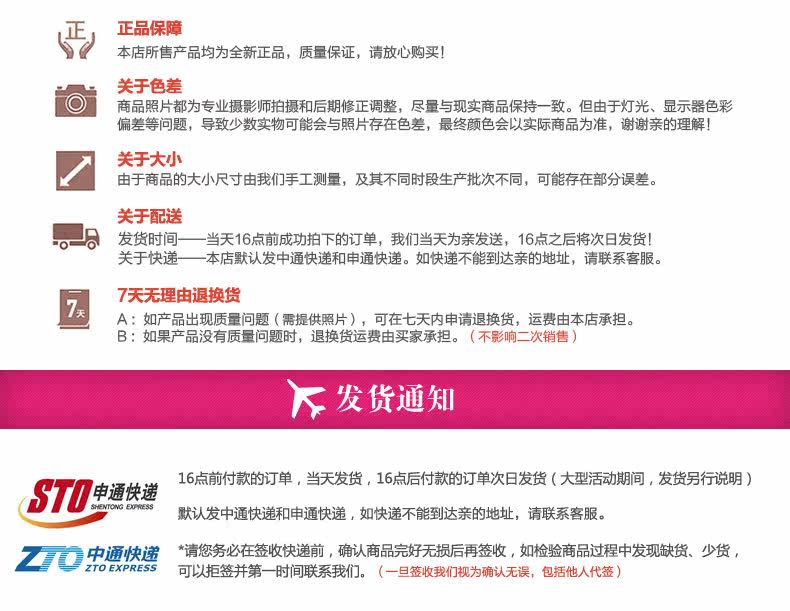 正

正品保障

本店所售产品均为全新正品，质量保证，请放心购买！

关于色差

商品照片都为专业摄影师拍摄和后期修正调整，尽量与现实商品保持一致。但由于灯光、显示器色彩偏差等问题，导致少数实物可能会与照片存在色差，最终颜色会以实际商品为准，谢谢亲的理解！

关于大小

由于商品的大小尺寸由我们手工测量，及其不同时段生产批次不同，可能存在部分误差。

关于配送

发货时间——当天16点前成功拍下的订单，我们当天为亲发送，16点之后将次日发货！
关于快递——本店默认发中通快递和申通快递。如快递不能到达亲的地址，请联系客服。

7天

7天无理由退换货

A：如产品出现质量问题（需提供照片），可在七天内申请退换货，运费由本店承担。
B：如果产品没有质量问题时，退换货运费由买家承担。（不影响二次销售）

发货通知

STO申通快递
SHENTONG EXPRESS

ZTO中通快递
ZTO EXPRESS

16点前付款的订单，当天发货，16点后付款的订单次日发货（大型活动期间，发货另行说明）

默认发中通快递和申通快递，如快递不能到达亲的地址，请联系客服。

*请您务必在签收快递前，确认商品完好无损后再签收，如检验商品过程中发现缺货、少货，可以拒签并第一时间联系我们。（一旦签收我们视为确认无误，包括他人代签）